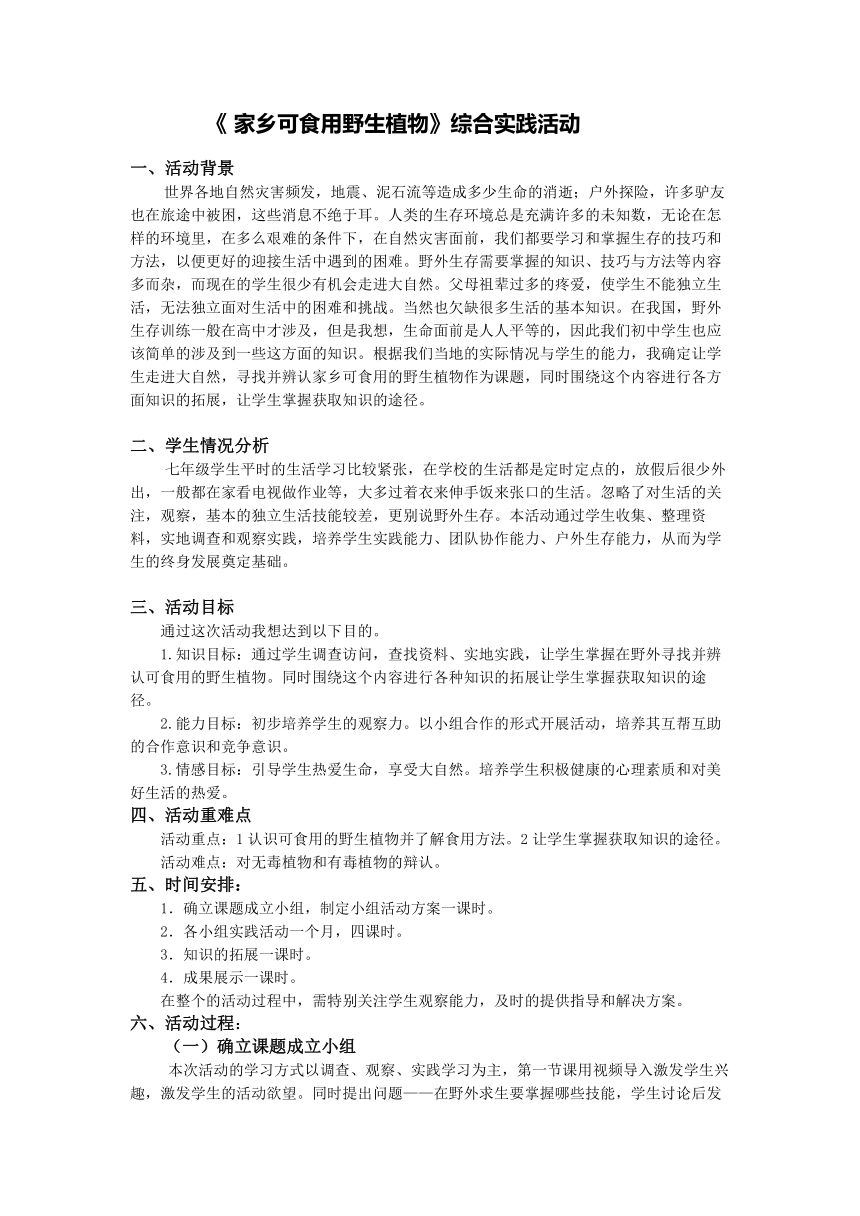 《 家乡可食用野生植物》综合实践活动

一、活动背景

世界各地自然灾害频发，地震、泥石流等造成多少生命的消逝；户外探险，许多驴友也在旅途中被困，这些消息不绝于耳。人类的生存环境总是充满许多的未知数，无论在怎样的环境里，在多么艰难的条件下，在自然灾害面前，我们都要学习和掌握生存的技巧和方法，以便更好的迎接生活中遇到的困难。野外生存需要掌握的知识、技巧与方法等内容多而杂，而现在的学生很少有机会走进大自然。父母祖辈过多的疼爱，使学生不能独立生活，无法独立面对生活中的困难和挑战。当然也欠缺很多生活的基本知识。在我国，野外生存训练一般在高中才涉及，但是我想，生命面前是人人平等的，因此我们初中学生也应该简单的涉及到一些这方面的知识。根据我们当地的实际情况与学生的能力，我确定让学生走进大自然，寻找并辨认家乡可食用的野生植物作为课题，同时围绕这个内容进行各方面知识的拓展，让学生掌握获取知识的途径。

二、学生情况分析

七年级学生平时的生活学习比较紧张，在学校的生活都是定时定点的，放假后很少外出，一般都在家看电视做作业等，大多过着衣来伸手饭来张口的生活。忽略了对生活的关注，观察，基本的独立生活技能较差，更别说野外生存。本活动通过学生收集、整理资料，实地调查和观察实践，培养学生实践能力、团队协作能力、户外生存能力，从而为学生的终身发展奠定基础。

三、活动目标

通过这次活动我想达到以下目的。

1.知识目标：通过学生调查访问，查找资料、实地实践，让学生掌握在野外寻找并辨认可食用的野生植物。同时围绕这个内容进行各种知识的拓展让学生掌握获取知识的途径。

2.能力目标：初步培养学生的观察力。以小组合作的形式开展活动，培养其互帮互助的合作意识和竞争意识。

3.情感目标：引导学生热爱生命，享受大自然。培养学生积极健康的心理素质和对美好生活的热爱。

四、活动重难点

活动重点：1 认识可食用的野生植物并了解食用方法。2 让学生掌握获取知识的途径。

活动难点：对无毒植物和有毒植物的辩认。

五、时间安排：

1．确立课题成立小组，制定小组活动方案一课时。

2．各小组实践活动一个月，四课时。

3．知识的拓展一课时。

4．成果展示一课时。

在整个的活动过程中，需特别关注学生观察能力，及时的提供指导和解决方案。

六、活动过程：

（一）确立课题成立小组

本次活动的学习方式以调查、观察、实践学习为主，第一节课用视频导入激发学生兴趣，激发学生的活动欲望。同时提出问题——在野外求生要掌握哪些技能，学生讨论后发